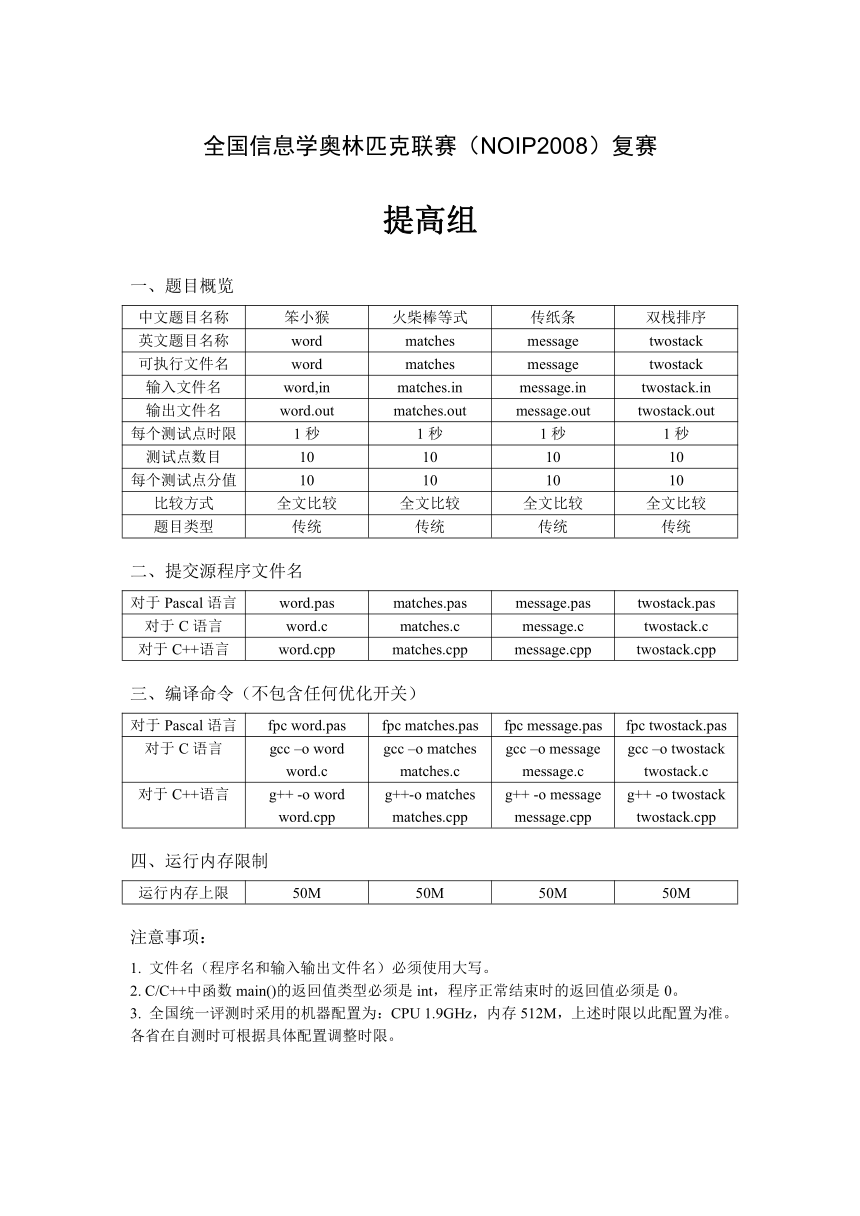 全国信息学奥林匹克联赛（NOIP2008）复赛

提高组

一、题目概览

| 中文题目名称 | 笨小猴 | 火柴棒等式 | 传纸条 | 双栈排序 |
|---|---|---|---|---|
| 英文题目名称 | word | matches | message | twostack |
| 可执行文件名 | word | matches | message | twostack |
| 输入文件名 | word,in | matches.in | message.in | twostack.in |
| 输出文件名 | word.out | matches.out | message.out | twostack.out |
| 每个测试点时限 | 1 秒 | 1 秒 | 1 秒 | 1 秒 |
| 测试点数目 | 10 | 10 | 10 | 10 |
| 每个测试点分值 | 10 | 10 | 10 | 10 |
| 比较方式 | 全文比较 | 全文比较 | 全文比较 | 全文比较 |
| 题目类型 | 传统 | 传统 | 传统 | 传统 |

二、提交源程序文件名

| 对于 Pascal 语言 | word.pas | matches.pas | message.pas | twostack.pas |
|---|---|---|---|---|
| 对于 C 语言 | word.c | matches.c | message.c | twostack.c |
| 对于 C++语言 | word.cpp | matches.cpp | message.cpp | twostack.cpp |

三、编译命令（不包含任何优化开关）

| 对于 Pascal 语言 | fpc word.pas | fpc matches.pas | fpc message.pas | fpc twostack.pas |
|---|---|---|---|---|
| 对于 C 语言 | gcc –o word word.c | gcc –o matches matches.c | gcc –o message message.c | gcc –o twostack twostack.c |
| 对于 C++语言 | g++ -o word word.cpp | g++-o matches matches.cpp | g++ -o message message.cpp | g++ -o twostack twostack.cpp |

四、运行内存限制

| 运行内存上限 | 50M | 50M | 50M | 50M |
|---|---|---|---|---|

注意事项：

1. 文件名（程序名和输入输出文件名）必须使用大写。
2. C/C++中函数 main()的返回值类型必须是 int，程序正常结束时的返回值必须是 0。
3. 全国统一评测时采用的机器配置为：CPU 1.9GHz，内存 512M，上述时限以此配置为准。各省在自测时可根据具体配置调整时限。